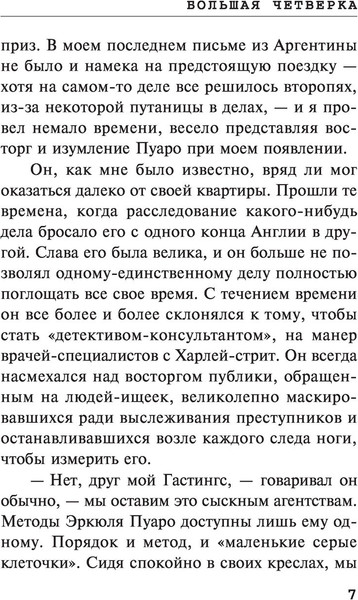 БОЛЬШАЯ ЧЕТВЕРКА

приз. В моем последнем письме из Аргентины не было и намека на предстоящую поездку — хотя на самом-то деле все решилось второпях, из-за некоторой путаницы в делах, — и я провел немало времени, весело представляя восторг и изумление Пуаро при моем появлении.

Он, как мне было известно, вряд ли мог оказаться далеко от своей квартиры. Прошли те времена, когда расследование какого-нибудь дела бросало его с одного конца Англии в другой. Слава его была велика, и он больше не позволял одному-единственному делу полностью поглощать все свое время. С течением времени он все более и более склонялся к тому, чтобы стать «детективом-консультантом», на манер врачей-специалистов с Харлей-стрит. Он всегда насмехался над восторгом публики, обращенным на людей-ищеек, великолепно маскировавшихся ради выслеживания преступников и останавливавшихся возле каждого следа ноги, чтобы измерить его.

— Нет, друг мой Гастингс, — говаривал он обычно, — мы оставим это сыскным агентствам. Методы Эркюля Пуаро доступны лишь ему одному. Порядок и метод, и «маленькие серые клеточки». Сидя спокойно в своих креслах, мы

7